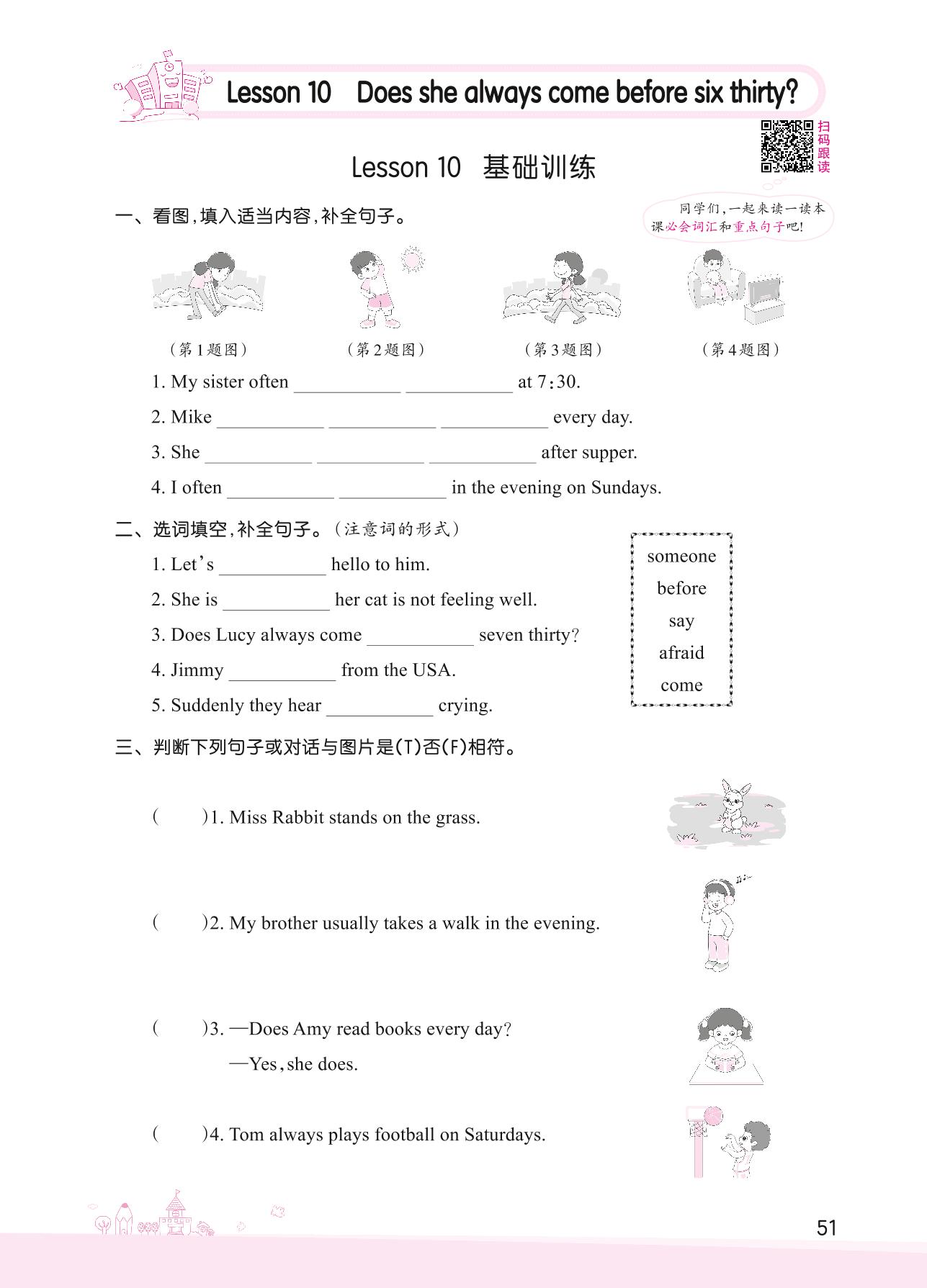 Lesson 10 Does she always come before six thirty?

扫码跟读

Lesson 10 基础训练

同学们,一起来读一读本课必会词汇和重点句子吧!

一、看图,填入适当内容,补全句子。

(第1题图) (第2题图) (第3题图) (第4题图)

1. My sister often ___________ ___________ at 7:30.

2. Mike ___________ ___________ ___________ every day.

3. She ___________ ___________ ___________ after supper.

4. I often ___________ ___________ in the evening on Sundays.

二、选词填空,补全句子。(注意词的形式)

someone
before
say
afraid
come

1. Let's ___________ hello to him.

2. She is ___________ her cat is not feeling well.

3. Does Lucy always come ___________ seven thirty?

4. Jimmy ___________ from the USA.

5. Suddenly they hear ___________ crying.

三、判断下列句子或对话与图片是(T)否(F)相符。

( )1. Miss Rabbit stands on the grass.

( )2. My brother usually takes a walk in the evening.

( )3. —Does Amy read books every day?
—Yes, she does.

( )4. Tom always plays football on Saturdays.

51